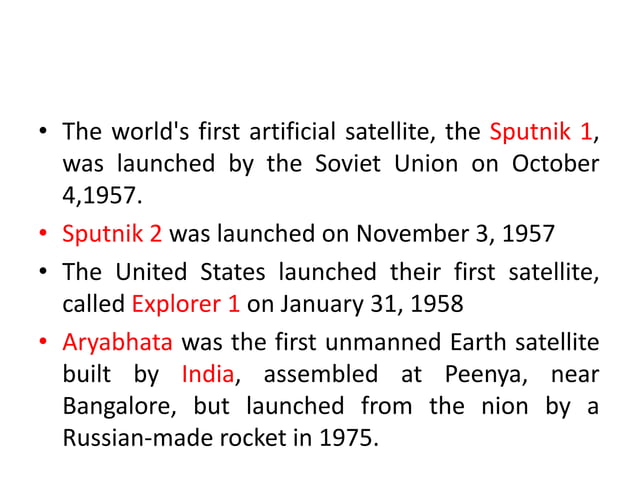 • The world's first artificial satellite, the Sputnik 1, was launched by the Soviet Union on October 4,1957.
• Sputnik 2 was launched on November 3, 1957
• The United States launched their first satellite, called Explorer 1 on January 31, 1958
• Aryabhata was the first unmanned Earth satellite built by India, assembled at Peenya, near Bangalore, but launched from the nion by a Russian-made rocket in 1975.